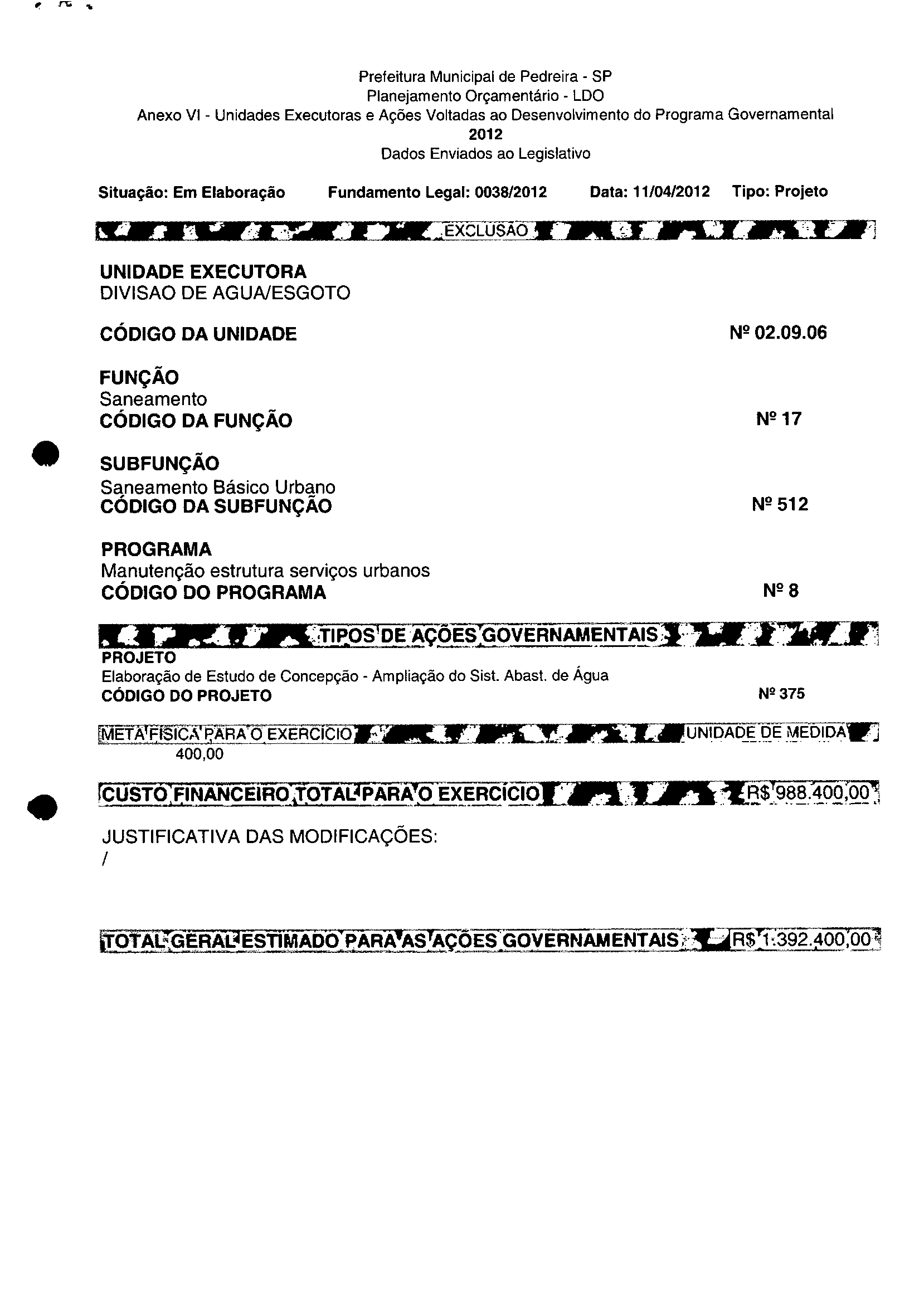 Prefeitura Municipal de Pedreira - SP
Planejamento Orçamentário - LDO
Anexo VI - Unidades Executoras e Ações Voltadas ao Desenvolvimento do Programa Governamental
2012
Dados Enviados ao Legislativo

Situação: Em Elaboração Fundamento Legal: 0038/2012 Data: 11/04/2012 Tipo: Projeto

EXCLUSÃO

UNIDADE EXECUTORA
DIVISAO DE AGUA/ESGOTO

CÓDIGO DA UNIDADE Nº 02.09.06

FUNÇÃO
Saneamento
CÓDIGO DA FUNÇÃO Nº 17

SUBFUNÇÃO
Saneamento Básico Urbano
CÓDIGO DA SUBFUNÇÃO Nº 512

PROGRAMA
Manutenção estrutura serviços urbanos
CÓDIGO DO PROGRAMA Nº 8

TIPOS DE AÇÕES GOVERNAMENTAIS
PROJETO
Elaboração de Estudo de Concepção - Ampliação do Sist. Abast. de Água
CÓDIGO DO PROJETO Nº 375

META FÍSICA PARA O EXERCÍCIO UNIDADE DE MEDIDA
400,00

CUSTO FINANCEIRO TOTAL PARA O EXERCÍCIO R$ 988.400,00

JUSTIFICATIVA DAS MODIFICAÇÕES:
/

TOTAL GERAL ESTIMADO PARA AS AÇÕES GOVERNAMENTAIS R$ 1.392.400,00